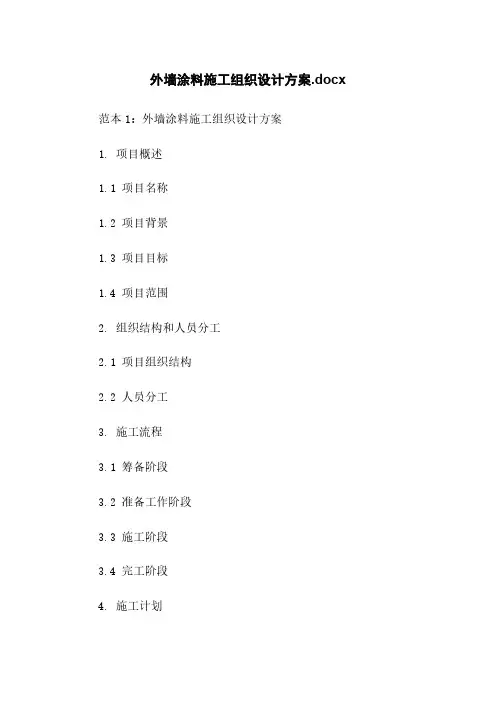 外墙涂料施工组织设计方案.docx

范本 1：外墙涂料施工组织设计方案

1. 项目概述

1.1 项目名称

1.2 项目背景

1.3 项目目标

1.4 项目范围

2. 组织结构和人员分工

2.1 项目组织结构

2.2 人员分工

3. 施工流程

3.1 筹备阶段

3.2 准备工作阶段

3.3 施工阶段

3.4 完工阶段

4. 施工计划